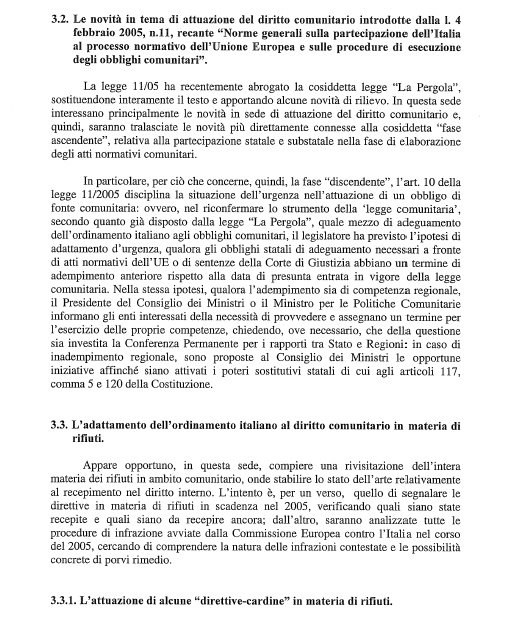 3.2. Le novità in tema di attuazione del diritto comunitario introdotte dalla l. 4 febbraio 2005, n.11, recante "Norme generali sulla partecipazione dell'Italia al processo normativo dell'Unione Europea e sulle procedure di esecuzione degli obblighi comunitari".

La legge 11/05 ha recentemente abrogato la cosiddetta legge "La Pergola", sostituendone interamente il testo e apportando alcune novità di rilievo. In questa sede interessano principalmente le novità in sede di attuazione del diritto comunitario e, quindi, saranno tralasciate le novità più direttamente connesse alla cosiddetta "fase ascendente", relativa alla partecipazione statale e substatale nella fase di elaborazione degli atti normativi comunitari.

In particolare, per ciò che concerne, quindi, la fase "discendente", l'art. 10 della legge 11/2005 disciplina la situazione dell'urgenza nell'attuazione di un obbligo di fonte comunitaria: ovvero, nel riconfermare lo strumento della 'legge comunitaria', secondo quanto già disposto dalla legge "La Pergola", quale mezzo di adeguamento dell'ordinamento italiano agli obblighi comunitari, il legislatore ha previsto l'ipotesi di adattamento d'urgenza, qualora gli obblighi statali di adeguamento necessari a fronte di atti normativi dell'UE o di sentenze della Corte di Giustizia abbiano un termine di adempimento anteriore rispetto alla data di presunta entrata in vigore della legge comunitaria. Nella stessa ipotesi, qualora l'adempimento sia di competenza regionale, il Presidente del Consiglio dei Ministri o il Ministro per le Politiche Comunitarie informano gli enti interessati della necessità di provvedere e assegnano un termine per l'esercizio delle proprie competenze, chiedendo, ove necessario, che della questione sia investita la Conferenza Permanente per i rapporti tra Stato e Regioni: in caso di inadempimento regionale, sono proposte al Consiglio dei Ministri le opportune iniziative affinché siano attivati i poteri sostitutivi statali di cui agli articoli 117, comma 5 e 120 della Costituzione.

3.3. L'adattamento dell'ordinamento italiano al diritto comunitario in materia di rifiuti.

Appare opportuno, in questa sede, compiere una rivisitazione dell'intera materia dei rifiuti in ambito comunitario, onde stabilire lo stato dell'arte relativamente al recepimento nel diritto interno. L'intento è, per un verso, quello di segnalare le direttive in materia di rifiuti in scadenza nel 2005, verificando quali siano state recepite e quali siano da recepire ancora; dall'altro, saranno analizzate tutte le procedure di infrazione avviate dalla Commissione Europea contro l'Italia nel corso del 2005, cercando di comprendere la natura delle infrazioni contestate e le possibilità concrete di porvi rimedio.

3.3.1. L'attuazione di alcune "direttive-cardine" in materia di rifiuti.